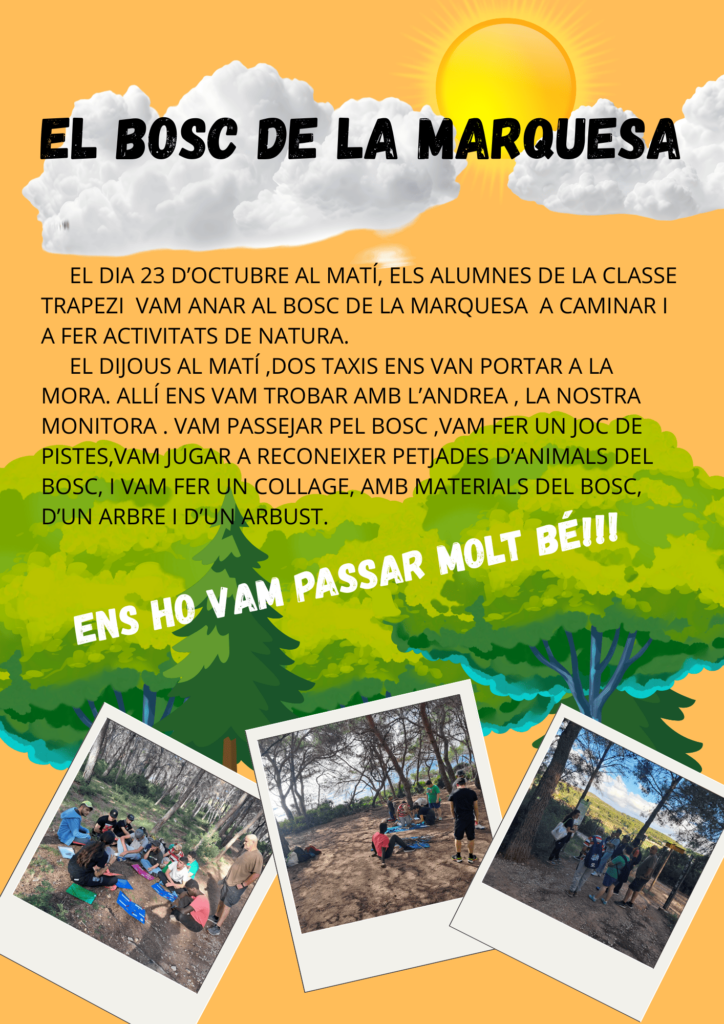 EL BOSC DE LA MARQUESA

EL DIA 23 D'OCTUBRE AL MATÍ, ELS ALUMNES DE LA CLASSE TRAPEZI VAM ANAR AL BOSC DE LA MARQUESA A CAMINAR I A FER ACTIVITATS DE NATURA.

EL DIJOUS AL MATÍ ,DOS TAXIS ENS VAN PORTAR A LA MORA. ALLÍ ENS VAM TROBAR AMB L'ANDREA , LA NOSTRA MONITORA . VAM PASSEJAR PEL BOSC ,VAM FER UN JOC DE PISTES,VAM JUGAR A RECONEIXER PETJADES D'ANIMALS DEL BOSC, I VAM FER UN COLLAGE, AMB MATERIALS DEL BOSC, D'UN ARBRE I D'UN ARBUST.

ENS HO VAM PASSAR MOLT BÉ!!!